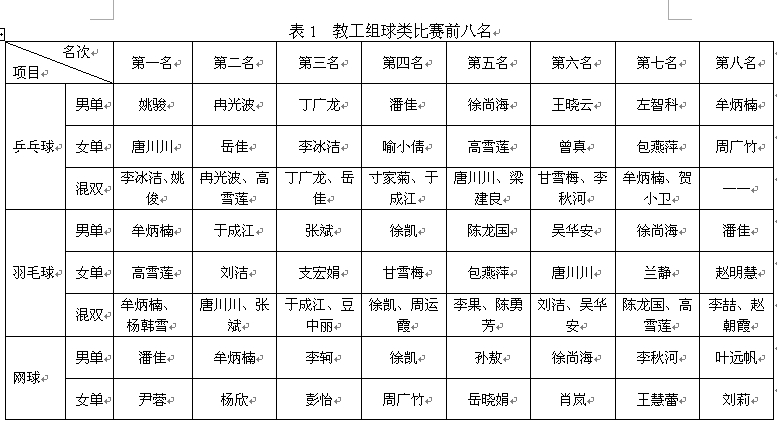 表 1　教工组球类比赛前八名

| 名次 项目 | | 第一名 | 第二名 | 第三名 | 第四名 | 第五名 | 第六名 | 第七名 | 第八名 |
|---|---|---|---|---|---|---|---|---|---|
| 乒乓球 | 男单 | 姚骏 | 冉光波 | 丁广龙 | 潘佳 | 徐尚海 | 王晓云 | 左智科 | 牟炳楠 |
| | 女单 | 唐川川 | 岳佳 | 李冰洁 | 喻小倩 | 高雪莲 | 曾真 | 包燕萍 | 周广竹 |
| | 混双 | 李冰洁、姚俊 | 冉光波、高雪莲 | 丁广龙、岳佳 | 寸家菊、于成江 | 唐川川、梁建良 | 甘雪梅、李秋河 | 牟炳楠、贺小卫 | —— |
| 羽毛球 | 男单 | 牟炳楠 | 于成江 | 张斌 | 徐凯 | 陈龙国 | 吴华安 | 徐尚海 | 潘佳 |
| | 女单 | 高雪莲 | 刘洁 | 支宏娟 | 甘雪梅 | 包燕萍 | 唐川川 | 兰静 | 赵明慧 |
| | 混双 | 牟炳楠、杨韩雪 | 唐川川、张斌 | 于成江、豆中丽 | 徐凯、周运霞 | 李果、陈勇芳 | 刘洁、吴华安 | 陈龙国、高雪莲 | 李喆、赵朝霞 |
| 网球 | 男单 | 潘佳 | 牟炳楠 | 李轲 | 徐凯 | 孙敖 | 徐尚海 | 李秋河 | 叶远帆 |
| | 女单 | 尹蓉 | 杨欣 | 彭怡 | 周广竹 | 岳晓娟 | 肖岚 | 王慧蕾 | 刘莉 |